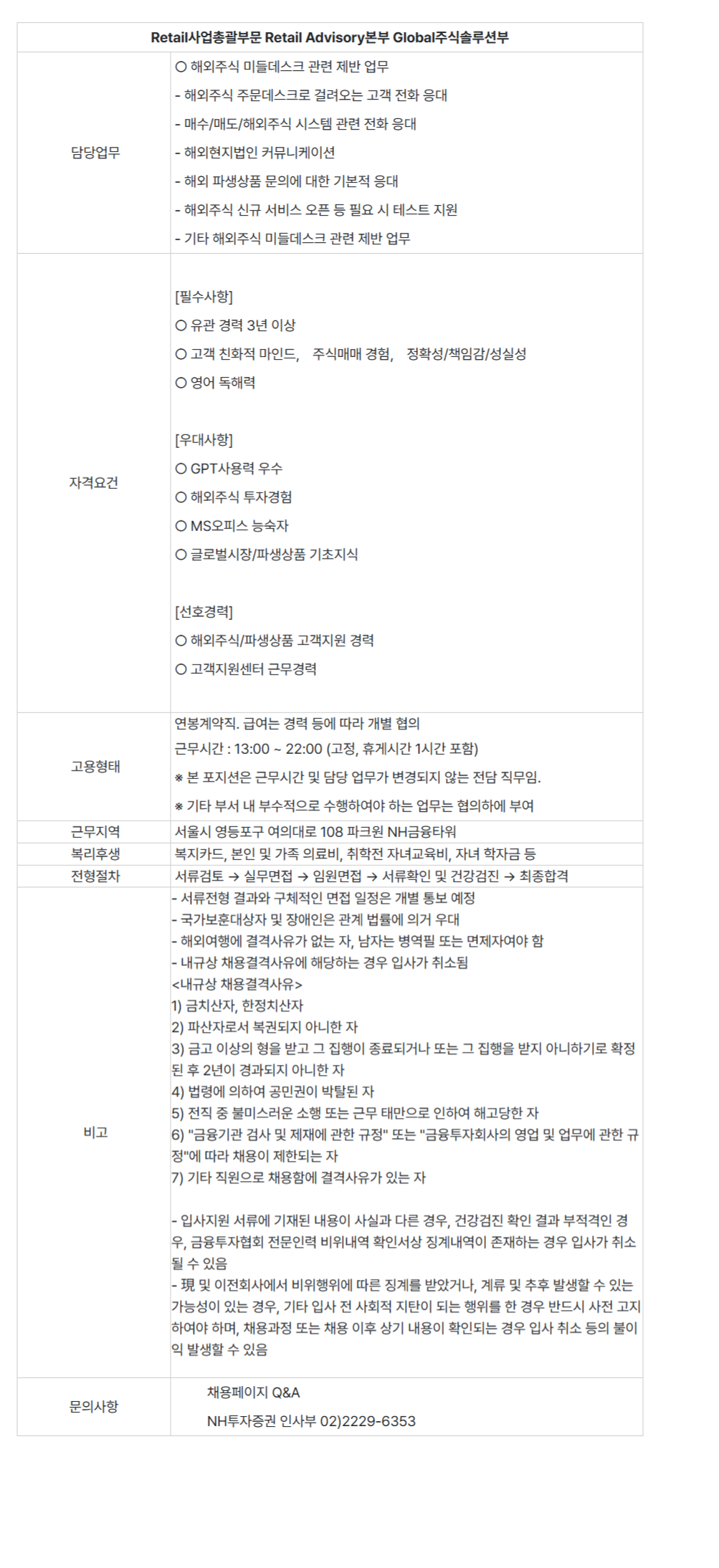 | Retail사업총괄부문 Retail Advisory본부 Global주식솔루션부 | |
|---|---|
| 담당업무 | ○ 해외주식 미들데스크 관련 제반 업무<br>- 해외주식 주문데스크로 걸려오는 고객 전화 응대<br>- 매수/매도/해외주식 시스템 관련 전화 응대<br>- 해외현지법인 커뮤니케이션<br>- 해외 파생상품 문의에 대한 기본적 응대<br>- 해외주식 신규 서비스 오픈 등 필요 시 테스트 지원<br>- 기타 해외주식 미들데스크 관련 제반 업무 |
| 자격요건 | [필수사항]<br>○ 유관 경력 3년 이상<br>○ 고객 친화적 마인드, 주식매매 경험, 정확성/책임감/성실성<br>○ 영어 독해력<br><br>[우대사항]<br>○ GPT사용력 우수<br>○ 해외주식 투자경험<br>○ MS오피스 능숙자<br>○ 글로벌시장/파생상품 기초지식<br><br>[선호경력]<br>○ 해외주식/파생상품 고객지원 경력<br>○ 고객지원센터 근무경력 |
| 고용형태 | 연봉계약직. 급여는 경력 등에 따라 개별 협의<br>근무시간 : 13:00 ~ 22:00 (고정, 휴게시간 1시간 포함)<br>※ 본 포지션은 근무시간 및 담당 업무가 변경되지 않는 전담 직무임.<br>※ 기타 부서 내 부수적으로 수행하여야 하는 업무는 협의하에 부여 |
| 근무지역 | 서울시 영등포구 여의대로 108 파크원 NH금융타워 |
| 복리후생 | 복지카드, 본인 및 가족 의료비, 취학전 자녀교육비, 자녀 학자금 등 |
| 전형절차 | 서류검토 → 실무면접 → 임원면접 → 서류확인 및 건강검진 → 최종합격 |
| 비고 | - 서류전형 결과와 구체적인 면접 일정은 개별 통보 예정<br>- 국가보훈대상자 및 장애인은 관계 법률에 의거 우대<br>- 해외여행에 결격사유가 없는 자, 남자는 병역필 또는 면제자여야 함<br>- 내규상 채용결격사유에 해당하는 경우 입사가 취소됨<br><내규상 채용결격사유><br>1) 금치산자, 한정치산자<br>2) 파산자로서 복권되지 아니한 자<br>3) 금고 이상의 형을 받고 그 집행이 종료되거나 또는 그 집행을 받지 아니하기로 확정된 후 2년이 경과되지 아니한 자<br>4) 법령에 의하여 공민권이 박탈된 자<br>5) 전직 중 불미스러운 소행 또는 근무 태만으로 인하여 해고당한 자<br>6) "금융기관 검사 및 제재에 관한 규정" 또는 "금융투자회사의 영업 및 업무에 관한 규정"에 따라 채용이 제한되는 자<br>7) 기타 직원으로 채용함에 결격사유가 있는 자<br><br>- 입사지원 서류에 기재된 내용이 사실과 다른 경우, 건강검진 확인 결과 부적격인 경우, 금융투자협회 전문인력 비위내역 확인서상 징계내역이 존재하는 경우 입사가 취소될 수 있음<br>- 現 및 이전회사에서 비위행위에 따른 징계를 받았거나, 계류 및 추후 발생할 수 있는 가능성이 있는 경우, 기타 입사 전 사회적 지탄이 되는 행위를 한 경우 반드시 사전 고지하여야 하며, 채용과정 또는 채용 이후 상기 내용이 확인되는 경우 입사 취소 등의 불이익 발생할 수 있음 |
| 문의사항 | 채용페이지 Q&A<br>NH투자증권 인사부 02)2229-6353 |